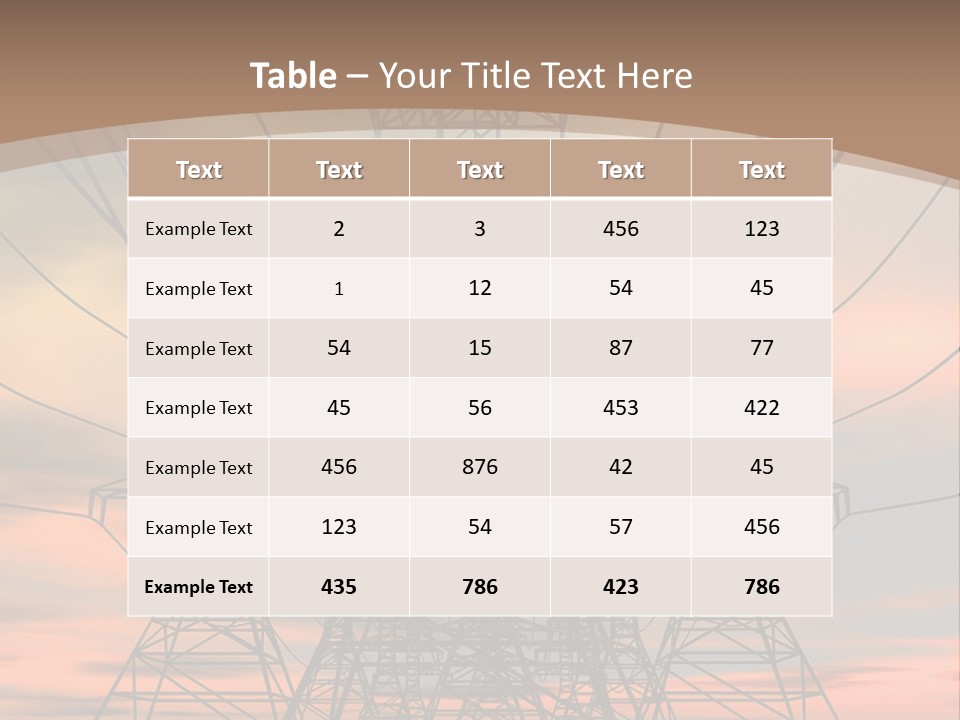 Table – Your Title Text Here

| Text | Text | Text | Text | Text |
|---|---|---|---|---|
| Example Text | 2 | 3 | 456 | 123 |
| Example Text | 1 | 12 | 54 | 45 |
| Example Text | 54 | 15 | 87 | 77 |
| Example Text | 45 | 56 | 453 | 422 |
| Example Text | 456 | 876 | 42 | 45 |
| Example Text | 123 | 54 | 57 | 456 |
| Example Text | 435 | 786 | 423 | 786 |